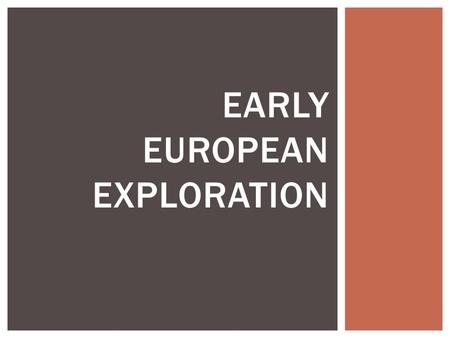 EARLY EUROPEAN EXPLORATION